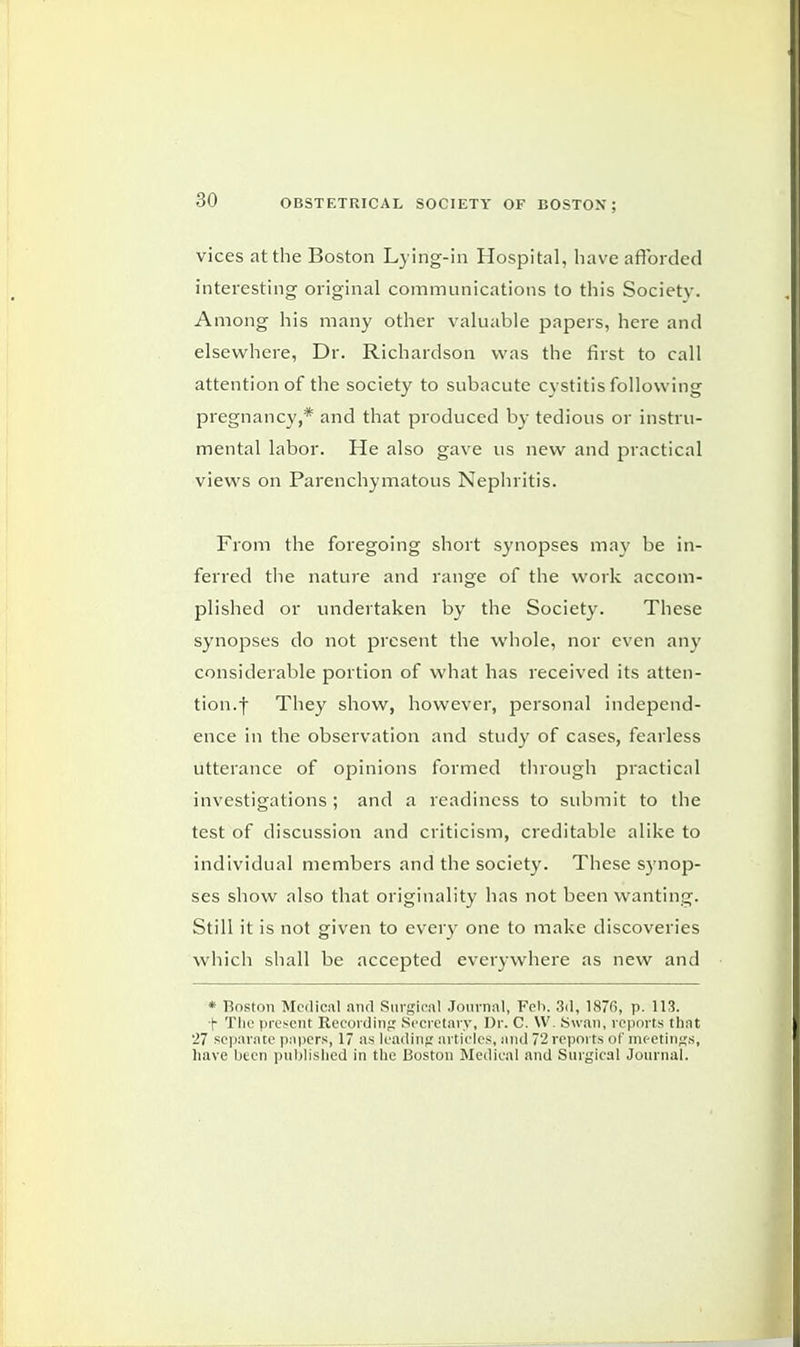 30 OBSTETRICAL SOCIETY OF BOSTON;

vices at the Boston Lying-in Hospital, have afforded interesting original communications to this Society. Among his many other valuable papers, here and elsewhere, Dr. Richardson was the first to call attention of the society to subacute cystitis following pregnancy,* and that produced by tedious or instrumental labor. He also gave us new and practical views on Parenchymatous Nephritis.

From the foregoing short synopses may be inferred the nature and range of the work accomplished or undertaken by the Society. These synopses do not present the whole, nor even any considerable portion of what has received its attention.† They show, however, personal independence in the observation and study of cases, fearless utterance of opinions formed through practical investigations; and a readiness to submit to the test of discussion and criticism, creditable alike to individual members and the society. These synopses show also that originality has not been wanting. Still it is not given to every one to make discoveries which shall be accepted everywhere as new and

* Boston Medical and Surgical Journal, Feb. 3d, 1876, p. 113.
† The present Recording Secretary, Dr. C. W. Swan, reports that 27 separate papers, 17 as leading articles, and 72 reports of meetings, have been published in the Boston Medical and Surgical Journal.